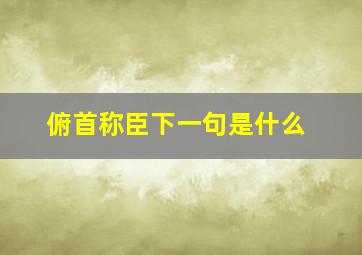 俯首称臣下一句是什么